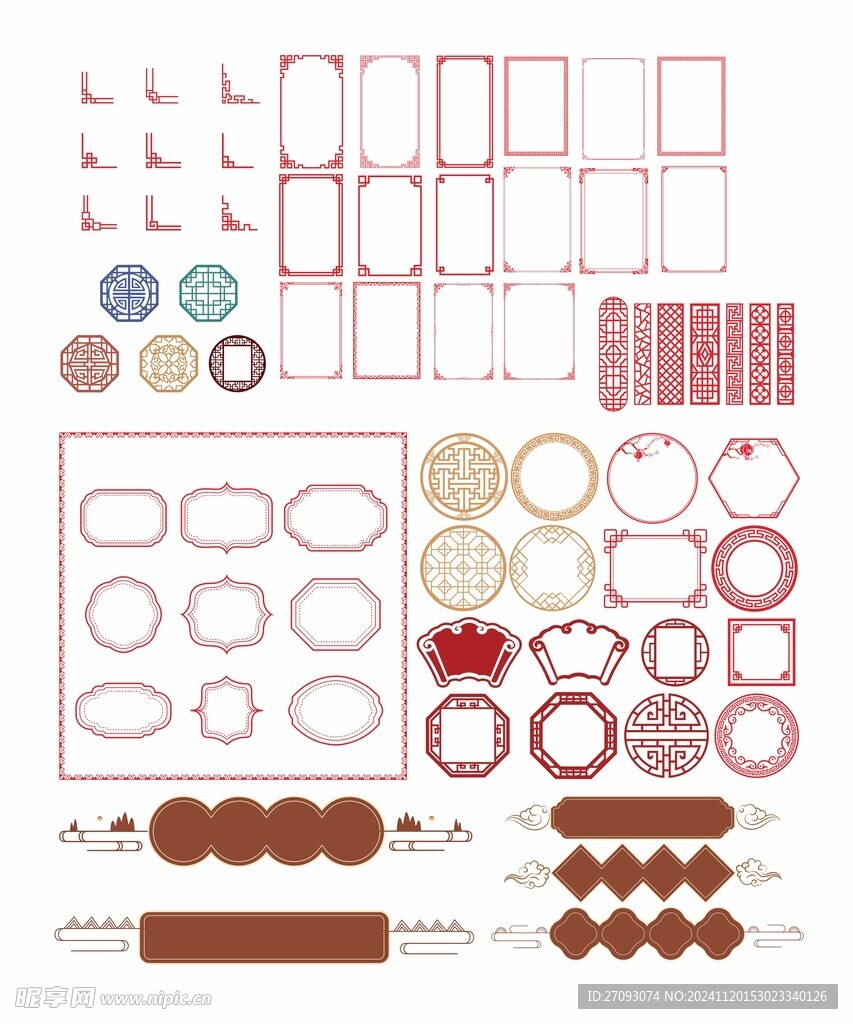 昵享网 www.nipic.cn

ID:27093074 NO:20241120153023340126